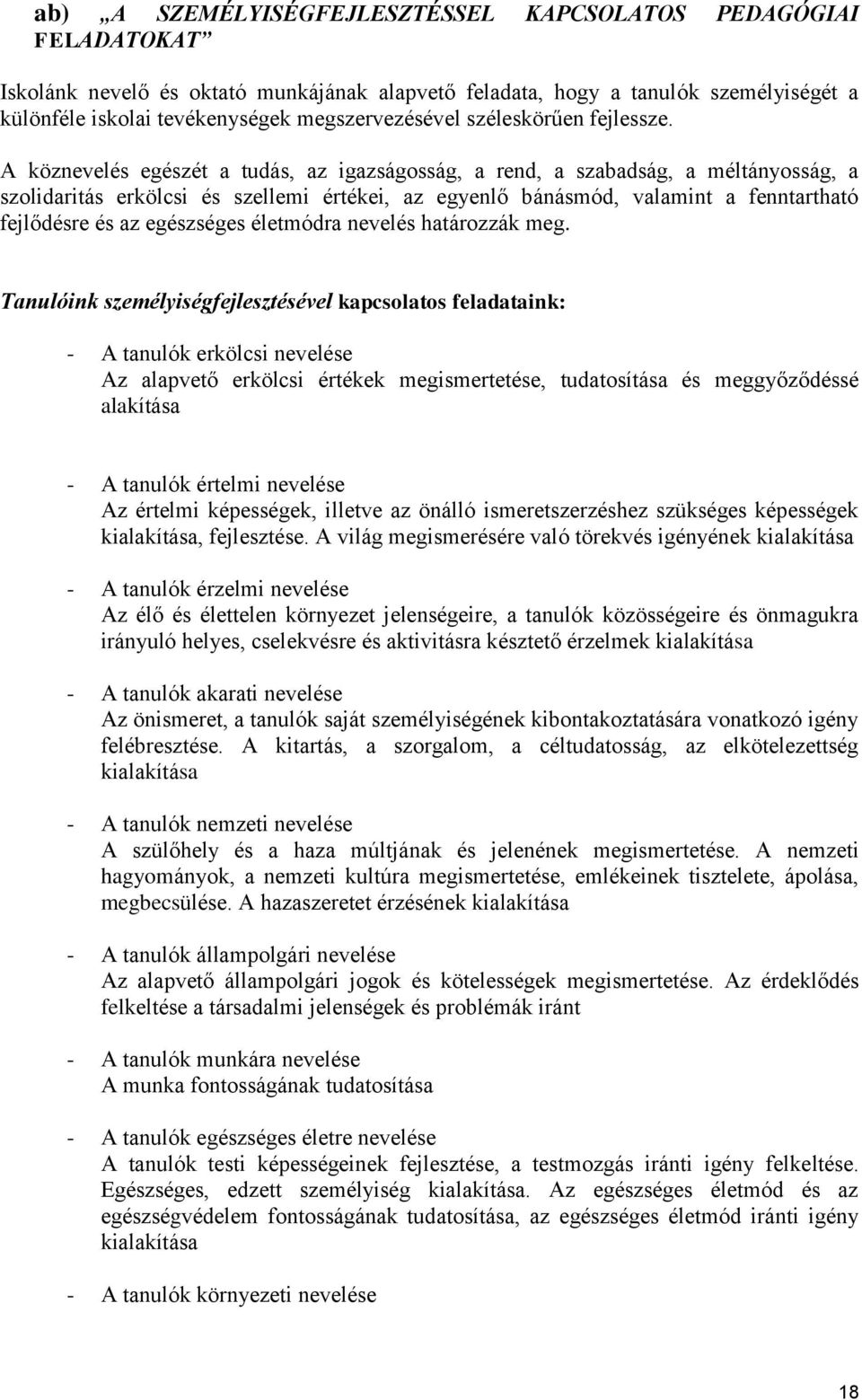 ab) „A SZEMÉLYISÉGFEJLESZTÉSSEL KAPCSOLATOS PEDAGÓGIAI FELADATOKAT”

Iskolánk nevelő és oktató munkájának alapvető feladata, hogy a tanulók személyiségét a különféle iskolai tevékenységek megszervezésével széleskörűen fejlessze.

A köznevelés egészét a tudás, az igazságosság, a rend, a szabadság, a méltányosság, a szolidaritás erkölcsi és szellemi értékei, az egyenlő bánásmód, valamint a fenntartható fejlődésre és az egészséges életmódra nevelés határozzák meg.

Tanulóink személyiségfejlesztésével kapcsolatos feladataink:

- A tanulók erkölcsi nevelése
Az alapvető erkölcsi értékek megismertetése, tudatosítása és meggyőződéssé alakítása

- A tanulók értelmi nevelése
Az értelmi képességek, illetve az önálló ismeretszerzéshez szükséges képességek kialakítása, fejlesztése. A világ megismerésére való törekvés igényének kialakítása

- A tanulók érzelmi nevelése
Az élő és élettelen környezet jelenségeire, a tanulók közösségeire és önmagukra irányuló helyes, cselekvésre és aktivitásra késztető érzelmek kialakítása

- A tanulók akarati nevelése
Az önismeret, a tanulók saját személyiségének kibontakoztatására vonatkozó igény felébresztése. A kitartás, a szorgalom, a céltudatosság, az elkötelezettség kialakítása

- A tanulók nemzeti nevelése
A szülőhely és a haza múltjának és jelenének megismertetése. A nemzeti hagyományok, a nemzeti kultúra megismertetése, emlékeinek tisztelete, ápolása, megbecsülése. A hazaszeretet érzésének kialakítása

- A tanulók állampolgári nevelése
Az alapvető állampolgári jogok és kötelességek megismertetése. Az érdeklődés felkeltése a társadalmi jelenségek és problémák iránt

- A tanulók munkára nevelése
A munka fontosságának tudatosítása

- A tanulók egészséges életre nevelése
A tanulók testi képességeinek fejlesztése, a testmozgás iránti igény felkeltése. Egészséges, edzett személyiség kialakítása. Az egészséges életmód és az egészségvédelem fontosságának tudatosítása, az egészséges életmód iránti igény kialakítása

- A tanulók környezeti nevelése

18